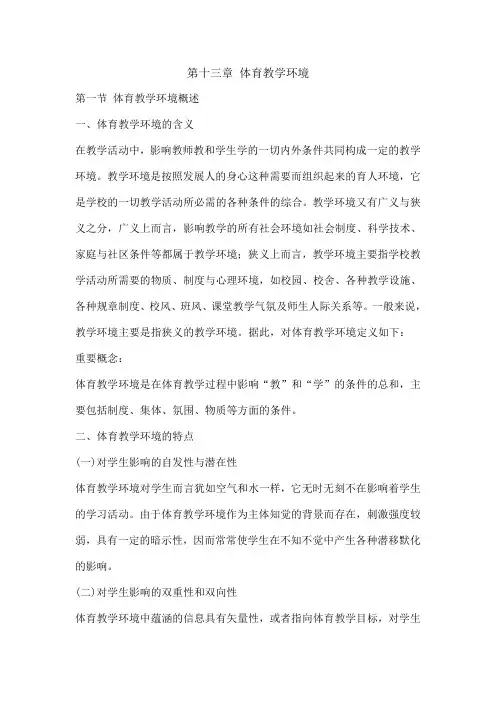 第十三章 体育教学环境

第一节 体育教学环境概述

一、体育教学环境的含义

在教学活动中，影响教师教和学生学的一切内外条件共同构成一定的教学环境。教学环境是按照发展人的身心这种需要而组织起来的育人环境，它是学校的一切教学活动所必需的各种条件的综合。教学环境又有广义与狭义之分，广义上而言，影响教学的所有社会环境如社会制度、科学技术、家庭与社区条件等都属于教学环境；狭义上而言，教学环境主要指学校教学活动所需要的物质、制度与心理环境，如校园、校舍、各种教学设施、各种规章制度、校风、班风、课堂教学气氛及师生人际关系等。一般来说，教学环境主要是指狭义的教学环境。据此，对体育教学环境定义如下：

重要概念：

体育教学环境是在体育教学过程中影响“教”和“学”的条件的总和，主要包括制度、集体、氛围、物质等方面的条件。

二、体育教学环境的特点

(一)对学生影响的自发性与潜在性

体育教学环境对学生而言犹如空气和水一样，它无时无刻不在影响着学生的学习活动。由于体育教学环境作为主体知觉的背景而存在，刺激强度较弱，具有一定的暗示性，因而常常使学生在不知不觉中产生各种潜移默化的影响。

(二)对学生影响的双重性和双向性

体育教学环境中蕴涵的信息具有矢量性，或者指向体育教学目标，对学生